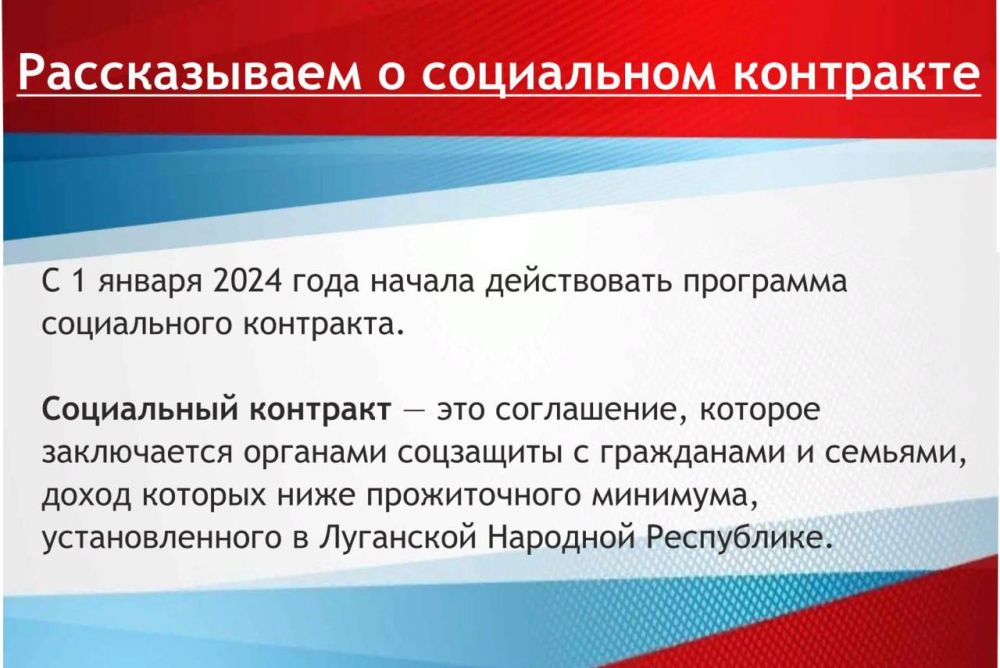 Рассказываем о социальном контракте

С 1 января 2024 года начала действовать программа социального контракта.

Социальный контракт — это соглашение, которое заключается органами соцзащиты с гражданами и семьями, доход которых ниже прожиточного минимума, установленного в Луганской Народной Республике.